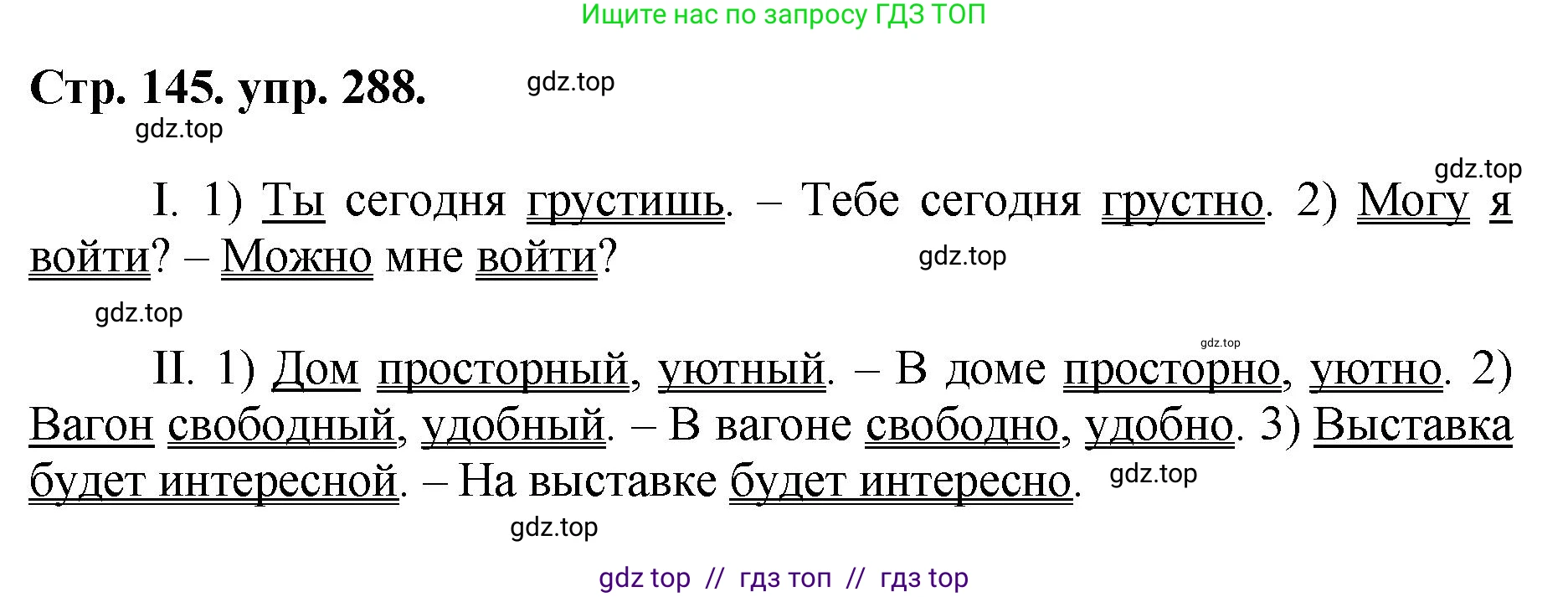 Ищите нас по запросу ГДЗ ТОП

Стр. 145. упр. 288.

gdz.top

gdz.top

gdz.top

I. 1) Ты сегодня грустишь. – Тебе сегодня грустно. 2) Могу я войти? – Можно мне войти?

gdz.top

gdz.top

gdz.top

II. 1) Дом просторный, уютный. – В доме просторно, уютно. 2) Вагон свободный, удобный. – В вагоне свободно, удобно. 3) Выставка будет интересной. – На выставке будет интересно.

gdz.top

gdz.top

gdz top // гдз топ // гдз top